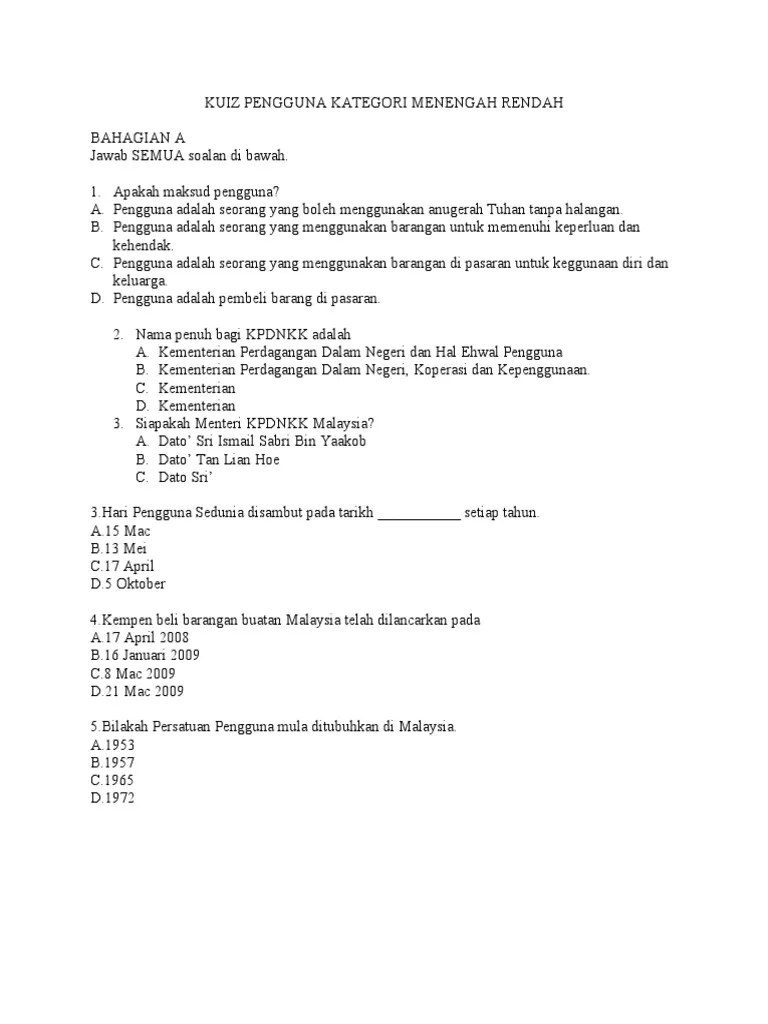 KUIZ PENGGUNA KATEGORI MENENGAH RENDAH

BAHAGIAN A
Jawab SEMUA soalan di bawah.

1. Apakah maksud pengguna?
A. Pengguna adalah seorang yang boleh menggunakan anugerah Tuhan tanpa halangan.
B. Pengguna adalah seorang yang menggunakan barangan untuk memenuhi keperluan dan kehendak.
C. Pengguna adalah seorang yang menggunakan barangan di pasaran untuk keggunaan diri dan keluarga.
D. Pengguna adalah pembeli barang di pasaran.

2. Nama penuh bagi KPDNKK adalah
A. Kementerian Perdagangan Dalam Negeri dan Hal Ehwal Pengguna
B. Kementerian Perdagangan Dalam Negeri, Koperasi dan Kepenggunaan.
C. Kementerian
D. Kementerian
3. Siapakah Menteri KPDNKK Malaysia?
A. Dato' Sri Ismail Sabri Bin Yaakob
B. Dato' Tan Lian Hoe
C. Dato Sri'

3.Hari Pengguna Sedunia disambut pada tarikh ____________ setiap tahun.
A.15 Mac
B.13 Mei
C.17 April
D.5 Oktober

4.Kempen beli barangan buatan Malaysia telah dilancarkan pada
A.17 April 2008
B.16 Januari 2009
C.8 Mac 2009
D.21 Mac 2009

5.Bilakah Persatuan Pengguna mula ditubuhkan di Malaysia.
A.1953
B.1957
C.1965
D.1972